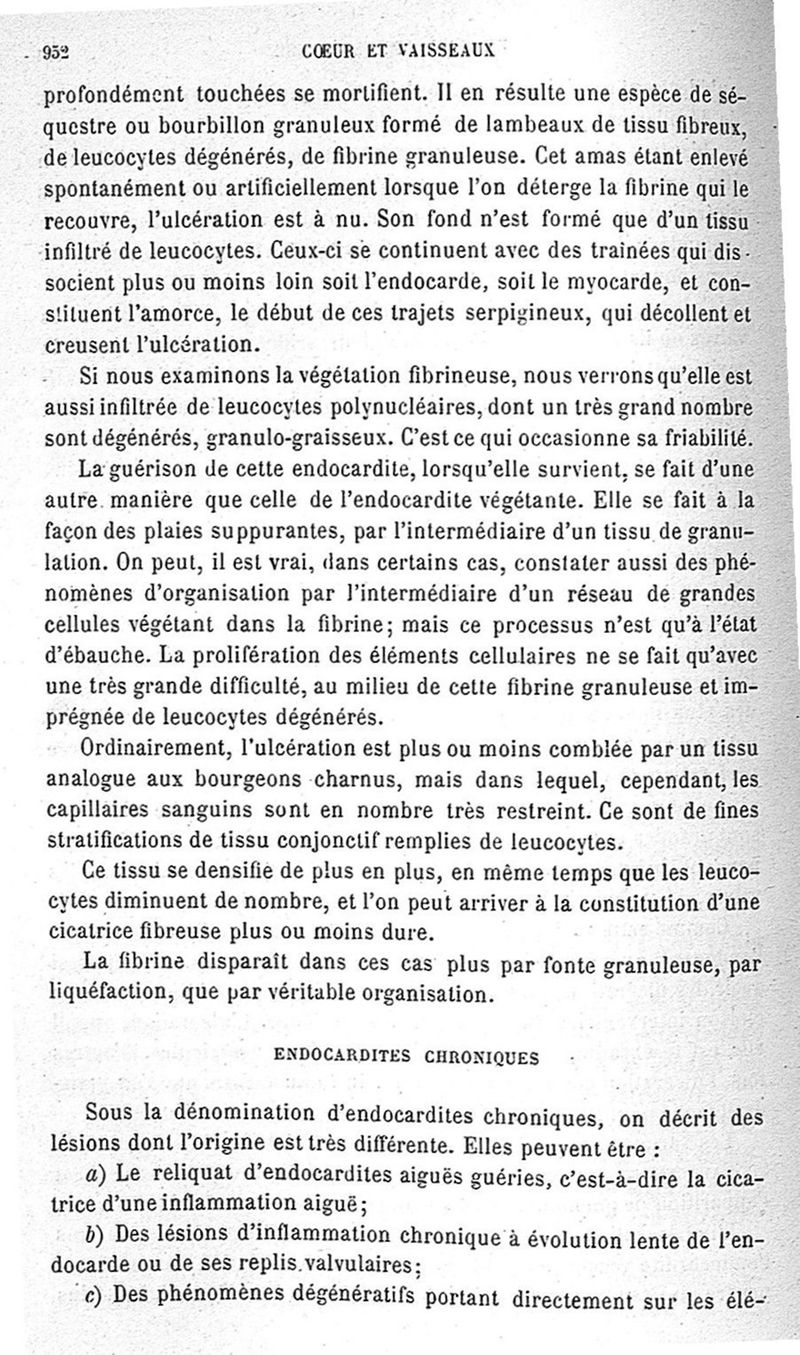 952 CŒUR ET VAISSEAUX

profondément touchées se mortifient. Il en résulte une espèce de séquestre ou bourbillon granuleux formé de lambeaux de tissu fibreux, de leucocytes dégénérés, de fibrine granuleuse. Cet amas étant enlevé spontanément ou artificiellement lorsque l'on déterge la fibrine qui le recouvre, l'ulcération est à nu. Son fond n'est formé que d'un tissu infiltré de leucocytes. Ceux-ci se continuent avec des traînées qui dissocient plus ou moins loin soit l'endocarde, soit le myocarde, et constituent l'amorce, le début de ces trajets serpigineux, qui décollent et creusent l'ulcération.

Si nous examinons la végétation fibrineuse, nous verrons qu'elle est aussi infiltrée de leucocytes polynucléaires, dont un très grand nombre sont dégénérés, granulo-graisseux. C'est ce qui occasionne sa friabilité.

La guérison de cette endocardite, lorsqu'elle survient, se fait d'une autre manière que celle de l'endocardite végétante. Elle se fait à la façon des plaies suppurantes, par l'intermédiaire d'un tissu de granulation. On peut, il est vrai, dans certains cas, constater aussi des phénomènes d'organisation par l'intermédiaire d'un réseau de grandes cellules végétant dans la fibrine; mais ce processus n'est qu'à l'état d'ébauche. La prolifération des éléments cellulaires ne se fait qu'avec une très grande difficulté, au milieu de cette fibrine granuleuse et imprégnée de leucocytes dégénérés.

Ordinairement, l'ulcération est plus ou moins comblée par un tissu analogue aux bourgeons charnus, mais dans lequel, cependant, les capillaires sanguins sont en nombre très restreint. Ce sont de fines stratifications de tissu conjonctif remplies de leucocytes.

Ce tissu se densifie de plus en plus, en même temps que les leucocytes diminuent de nombre, et l'on peut arriver à la constitution d'une cicatrice fibreuse plus ou moins dure.

La fibrine disparaît dans ces cas plus par fonte granuleuse, par liquéfaction, que par véritable organisation.

ENDOCARDITES CHRONIQUES

Sous la dénomination d'endocardites chroniques, on décrit des lésions dont l'origine est très différente. Elles peuvent être :

a) Le reliquat d'endocardites aiguës guéries, c'est-à-dire la cicatrice d'une inflammation aiguë;

b) Des lésions d'inflammation chronique à évolution lente de l'endocarde ou de ses replis valvulaires;

c) Des phénomènes dégénératifs portant directement sur les élé-